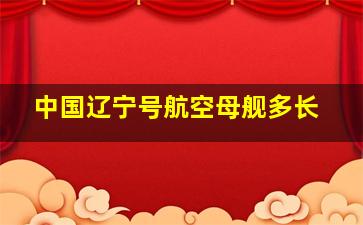 中国辽宁号航空母舰多长